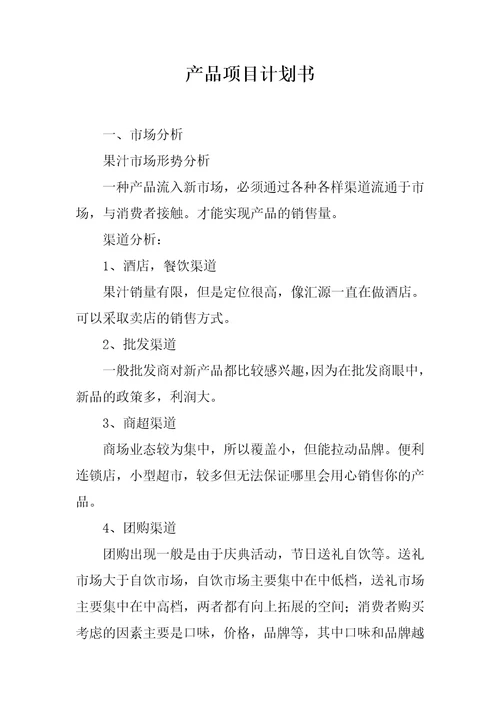 产品项目计划书

一、市场分析

果汁市场形势分析

一种产品流入新市场，必须通过各种各样渠道流通于市场，与消费者接触。才能实现产品的销售量。

渠道分析：

1、酒店，餐饮渠道

果汁销量有限，但是定位很高，像汇源一直在做酒店。可以采取卖店的销售方式。

2、批发渠道

一般批发商对新产品都比较感兴趣，因为在批发商眼中，新品的政策多，利润大。

3、商超渠道

商场业态较为集中，所以覆盖小，但能拉动品牌。便利连锁店，小型超市，较多但无法保证哪里会用心销售你的产品。

4、团购渠道

团购出现一般是由于庆典活动，节日送礼自饮等。送礼市场大于自饮市场，自饮市场主要集中在中低档，送礼市场主要集中在中高档，两者都有向上拓展的空间；消费者购买考虑的因素主要是口味，价格，品牌等，其中口味和品牌越